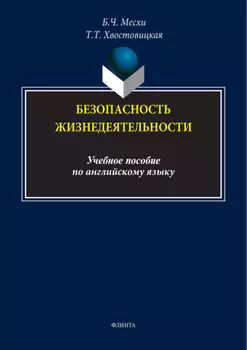 Б.Ч. Месхи
Т.Т. Хвостовицкая

БЕЗОПАСНОСТЬ ЖИЗНЕДЕЯТЕЛЬНОСТИ

Учебное пособие по английскому языку

ФЛИНТА